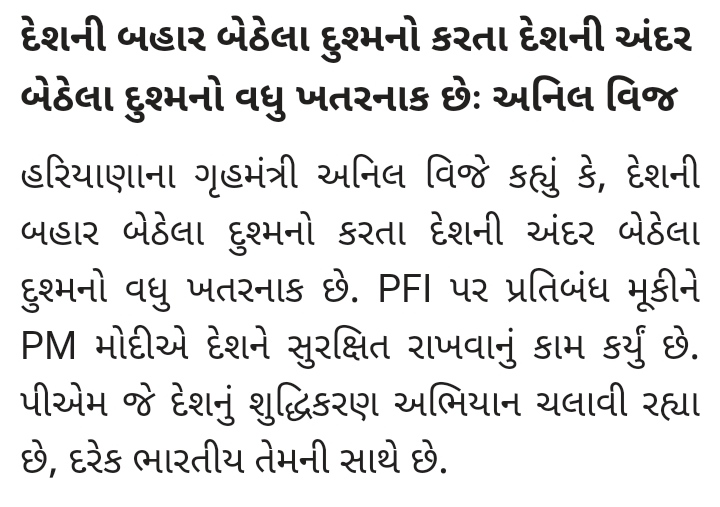 દેશની બહાર બેઠેલા દુશ્મનો કરતા દેશની અંદર બેઠેલા દુશ્મનો વધુ ખતરનાક છેઃ અનિલ વિજ

હરિયાણાના ગૃહમંત્રી અનિલ વિજે કહ્યું કે, દેશની બહાર બેઠેલા દુશ્મનો કરતા દેશની અંદર બેઠેલા દુશ્મનો વધુ ખતરનાક છે. PFI પર પ્રતિબંધ મૂકીને PM મોદીએ દેશને સુરક્ષિત રાખવાનું કામ કર્યું છે. પીએમ જે દેશનું શુદ્ધિકરણ અભિયાન ચલાવી રહ્યા છે, દરેક ભારતીય તેમની સાથે છે.